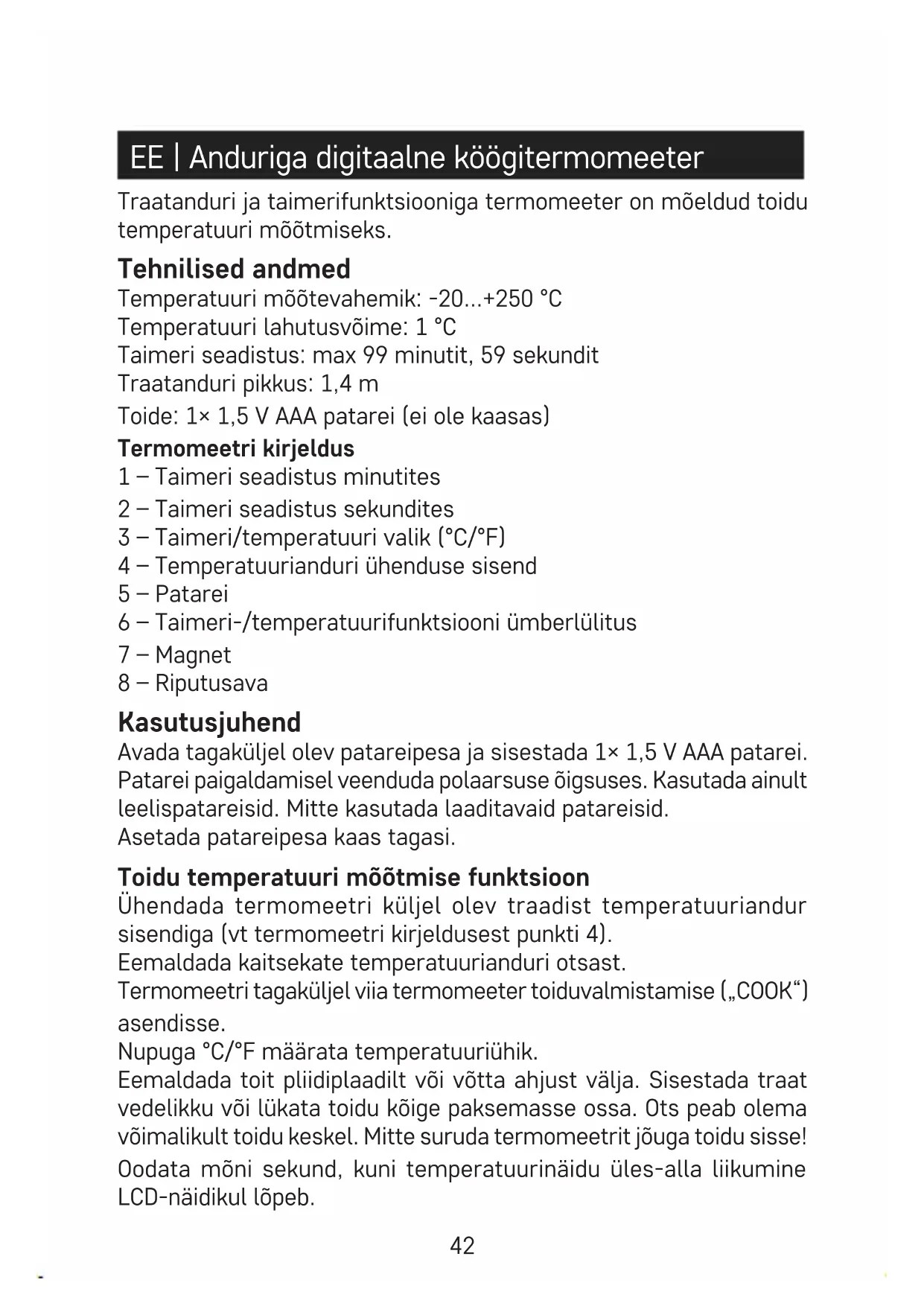 EE | Anduriga digitaalne köögitermomeeter

Traatanduri ja taimerifunktsiooniga termomeeter on mõeldud toidu temperatuuri mõõtmiseks.

Tehnilised andmed
Temperatuuri mõõtevahemik: -20...+250 °C
Temperatuuri lahutusvõime: 1 °C
Taimeri seadistus: max 99 minutit, 59 sekundit
Traatanduri pikkus: 1,4 m
Toide: 1× 1,5 V AAA patarei (ei ole kaasas)

Termomeetri kirjeldus
1 – Taimeri seadistus minutites
2 – Taimeri seadistus sekundites
3 – Taimeri/temperatuuri valik (°C/°F)
4 – Temperatuurianduri ühenduse sisend
5 – Patarei
6 – Taimeri-/temperatuurifunktsiooni ümberlülitus
7 – Magnet
8 – Riputusava

Kasutusjuhend
Avada tagaküljel olev patareipesa ja sisestada 1× 1,5 V AAA patarei. Patarei paigaldamisel veenduda polaarsuse õigsuses. Kasutada ainult leelispatareisid. Mitte kasutada laaditavaid patareisid.
Asetada patareipesa kaas tagasi.

Toidu temperatuuri mõõtmise funktsioon
Ühendada termomeetri küljel olev traadist temperatuuriandur sisendiga (vt termomeetri kirjeldusest punkti 4).
Eemaldada kaitsekate temperatuurianduri otsast.
Termomeetri tagaküljel viia termomeeter toiduvalmistamise („COOK“) asendisse.
Nupuga °C/°F määrata temperatuuriühik.
Eemaldada toit pliidiplaadilt või võtta ahjust välja. Sisestada traat vedelikku või lükata toidu kõige paksemasse ossa. Ots peab olema võimalikult toidu keskel. Mitte suruda termomeetrit jõuga toidu sisse!
Oodata mõni sekund, kuni temperatuurinäidu üles-alla liikumine LCD-näidikul lõpeb.

42